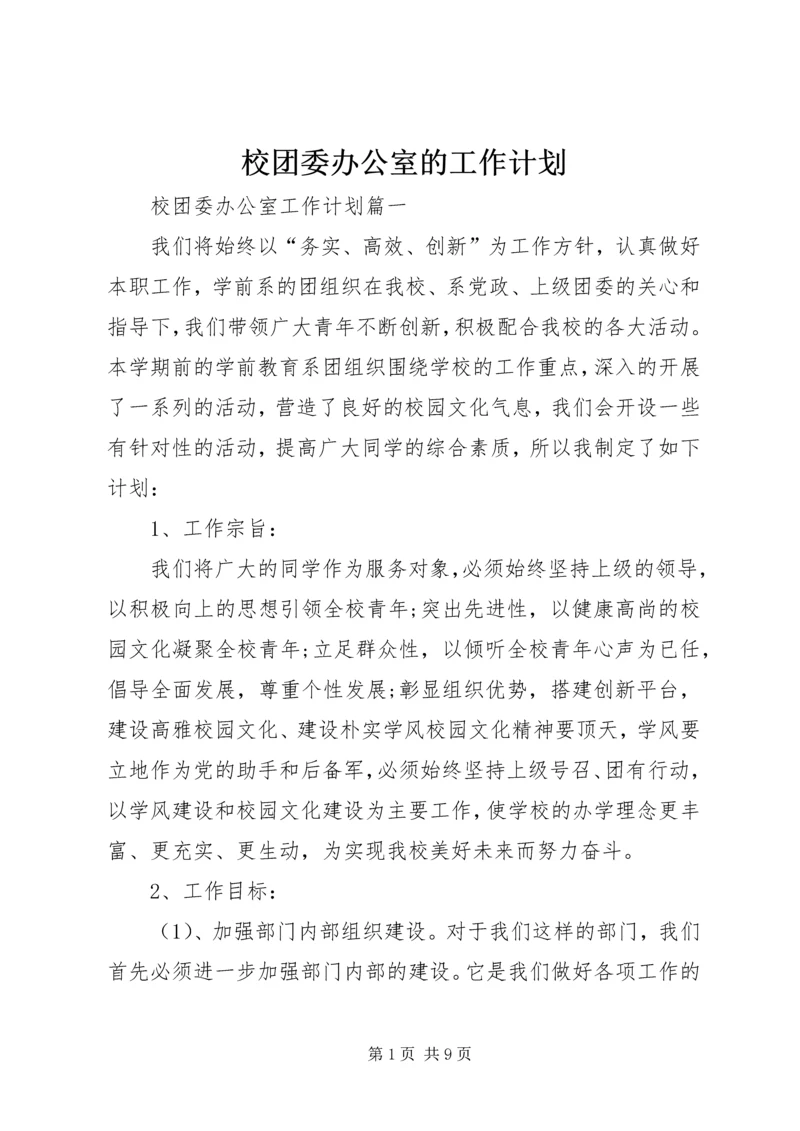 校团委办公室的工作计划

校团委办公室工作计划篇一

我们将始终以“务实、高效、创新”为工作方针，认真做好本职工作，学前系的团组织在我校、系党政、上级团委的关心和指导下，我们带领广大青年不断创新，积极配合我校的各大活动。本学期前的学前教育系团组织围绕学校的工作重点，深入的开展了一系列的活动，营造了良好的校园文化气息，我们会开设一些有针对性的活动，提高广大同学的综合素质，所以我制定了如下计划：

1、工作宗旨：

我们将广大的同学作为服务对象，必须始终坚持上级的领导，以积极向上的思想引领全校青年；突出先进性，以健康高尚的校园文化凝聚全校青年；立足群众性，以倾听全校青年心声为已任，倡导全面发展，尊重个性发展；彰显组织优势，搭建创新平台，建设高雅校园文化、建设朴实学风校园文化精神要顶天，学风要立地作为党的助手和后备军，必须始终坚持上级号召、团有行动，以学风建设和校园文化建设为主要工作，使学校的办学理念更丰富、更充实、更生动，为实现我校美好未来而努力奋斗。

2、工作目标：

（1）、加强部门内部组织建设。对于我们这样的部门，我们首先必须进一步加强部门内部的建设。它是我们做好各项工作的

第 1 页 共 9 页